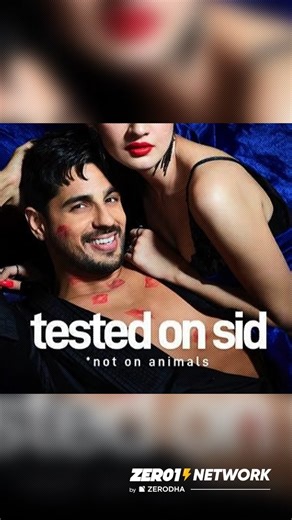 tested on sid
*not on animals

ZERO1 NETWORK
by ZERODHA